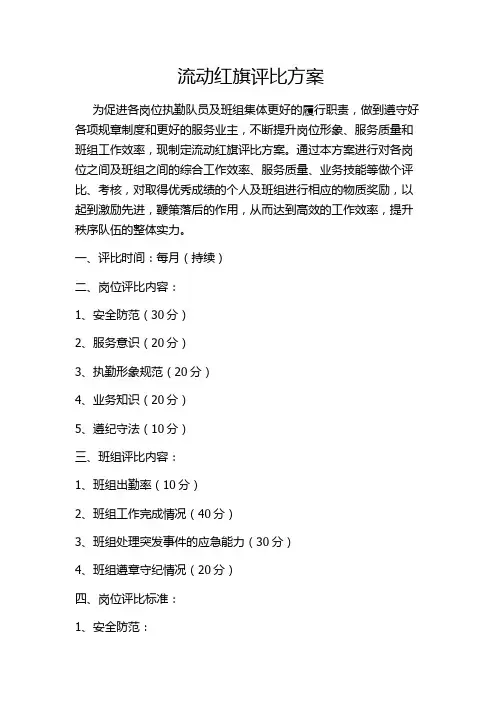 流动红旗评比方案

为促进各岗位执勤队员及班组集体更好的履行职责，做到遵守好各项规章制度和更好的服务业主，不断提升岗位形象、服务质量和班组工作效率，现制定流动红旗评比方案。通过本方案进行对各岗位之间及班组之间的综合工作效率、服务质量、业务技能等做个评比、考核，对取得优秀成绩的个人及班组进行相应的物质奖励，以起到激励先进，鞭策落后的作用，从而达到高效的工作效率，提升秩序队伍的整体实力。

一、评比时间：每月（持续）

二、岗位评比内容：

1、安全防范（30分）

2、服务意识（20分）

3、执勤形象规范（20分）

4、业务知识（20分）

5、遵纪守法（10分）

三、班组评比内容：

1、班组出勤率（10分）

2、班组工作完成情况（40分）

3、班组处理突发事件的应急能力（30分）

4、班组遵章守纪情况（20分）

四、岗位评比标准：

1、安全防范：